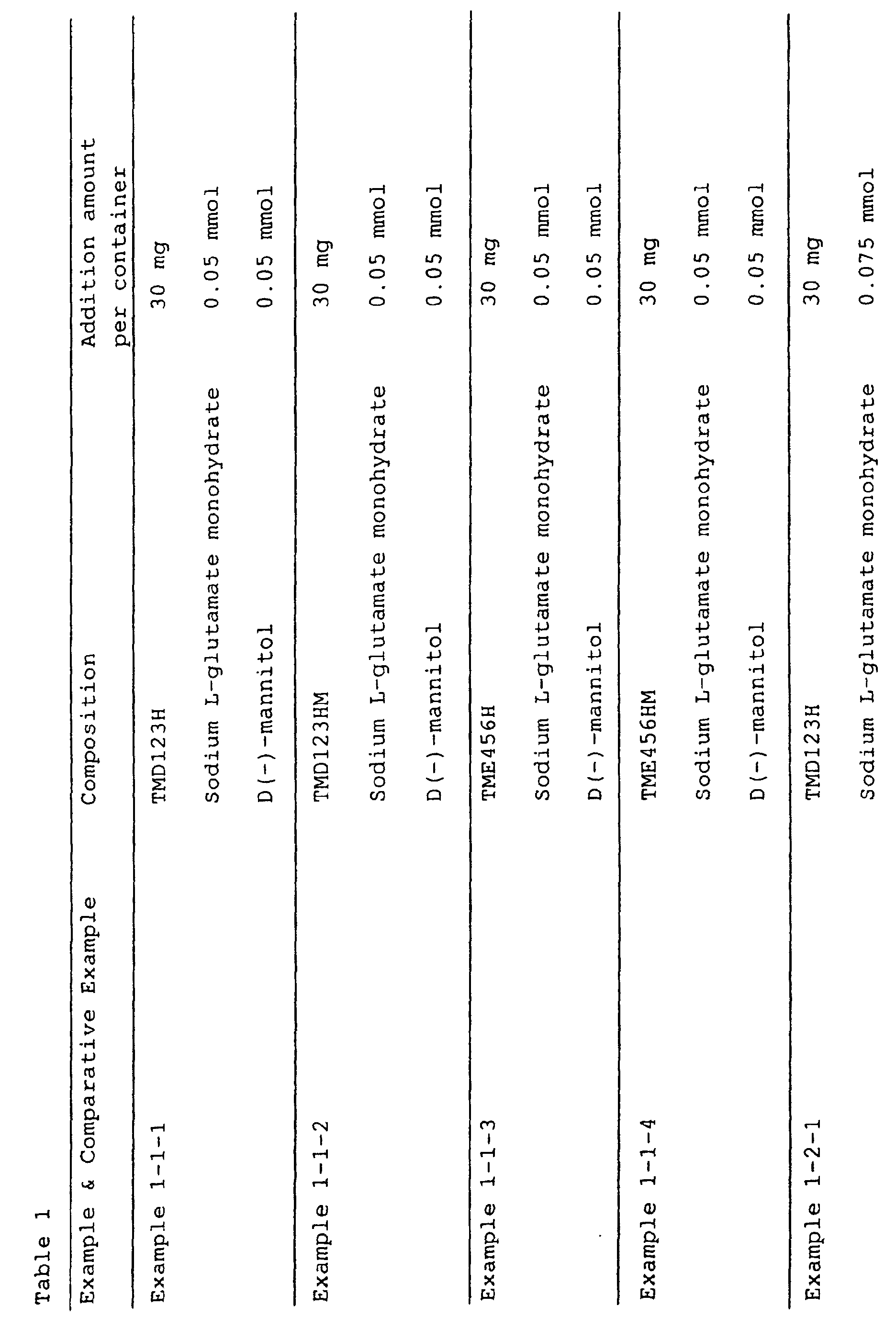 Table 1

| Example & Comparative Example | Composition | Addition amount per container |
|---|---|---|
| Example 1-1-1 | TMD123H | 30 mg |
| | Sodium L-glutamate monohydrate | 0.05 mmol |
| | D(-)-mannitol | 0.05 mmol |
| Example 1-1-2 | TMD123HM | 30 mg |
| | Sodium L-glutamate monohydrate | 0.05 mmol |
| | D(-)-mannitol | 0.05 mmol |
| Example 1-1-3 | TME456H | 30 mg |
| | Sodium L-glutamate monohydrate | 0.05 mmol |
| | D(-)-mannitol | 0.05 mmol |
| Example 1-1-4 | TME456HM | 30 mg |
| | Sodium L-glutamate monohydrate | 0.05 mmol |
| | D(-)-mannitol | 0.05 mmol |
| Example 1-2-1 | TMD123H | 30 mg |
| | Sodium L-glutamate monohydrate | 0.075 mmol |